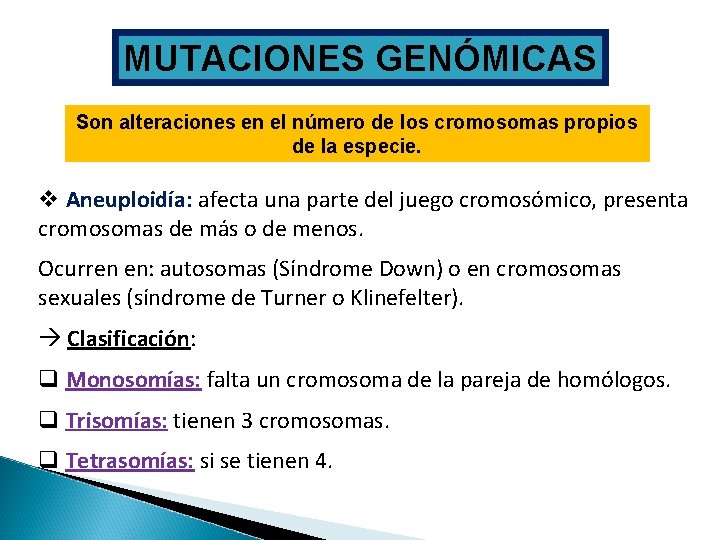 MUTACIONES GENÓMICAS

Son alteraciones en el número de los cromosomas propios de la especie.

❖ Aneuploidía: afecta una parte del juego cromosómico, presenta cromosomas de más o de menos.

Ocurren en: autosomas (Síndrome Down) o en cromosomas sexuales (síndrome de Turner o Klinefelter).

→ Clasificación:

❑ Monosomías: falta un cromosoma de la pareja de homólogos.

❑ Trisomías: tienen 3 cromosomas.

❑ Tetrasomías: si se tienen 4.